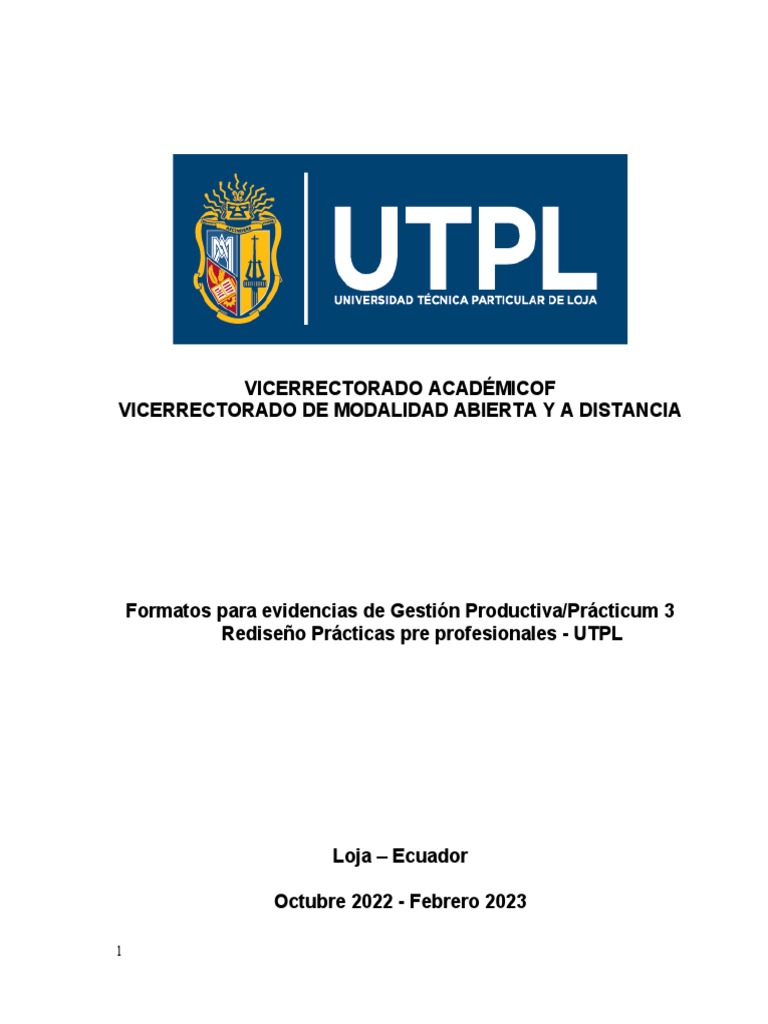 UTPL
UNIVERSIDAD TÉCNICA PARTICULAR DE LOJA

VICERRECTORADO ACADÉMICOF
VICERRECTORADO DE MODALIDAD ABIERTA Y A DISTANCIA

Formatos para evidencias de Gestión Productiva/Prácticum 3
Rediseño Prácticas pre profesionales - UTPL

Loja – Ecuador

Octubre 2022 - Febrero 2023

1